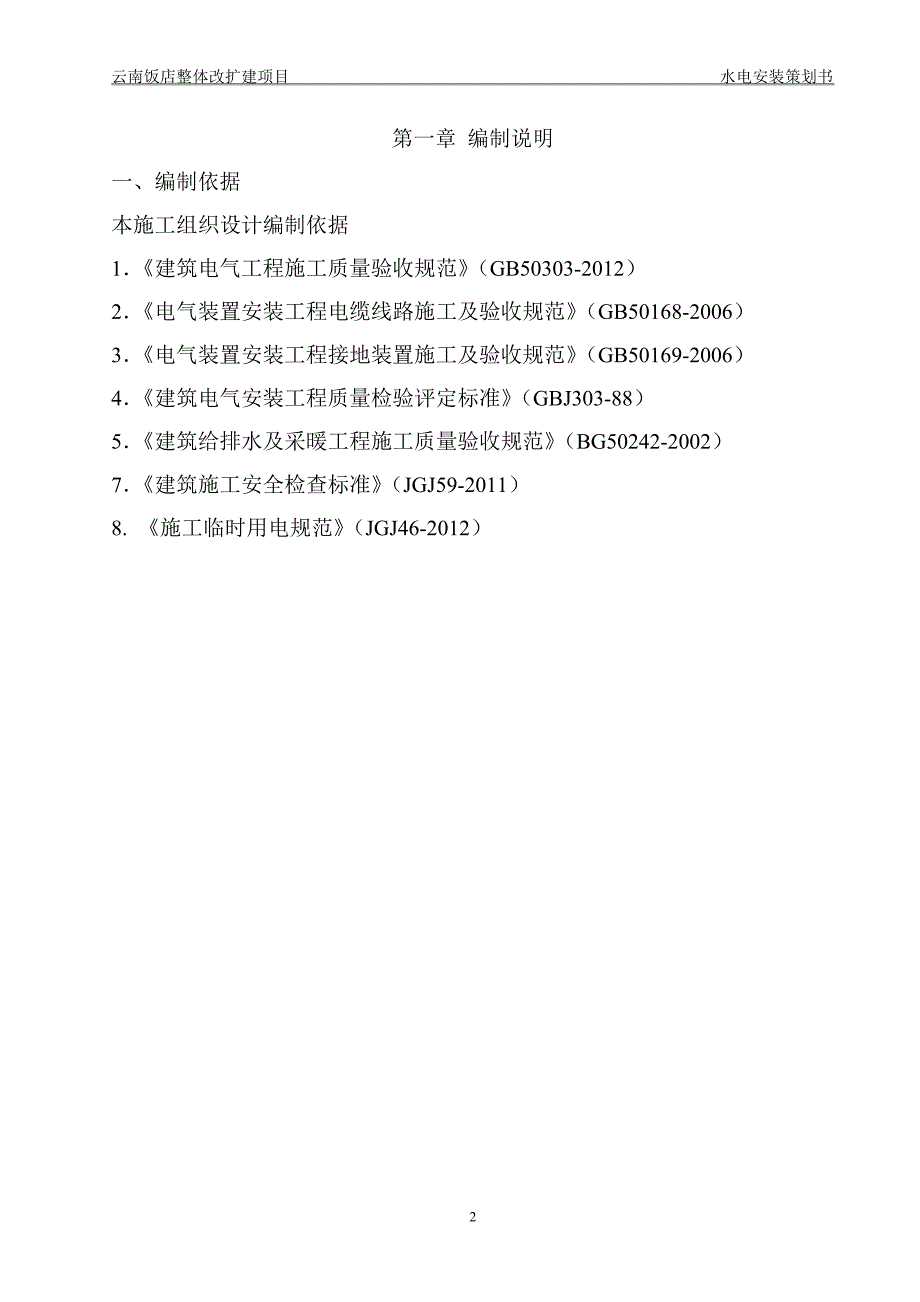 云南饭店整体改扩建项目　　水电安装策划书

第一章 编制说明

一、编制依据

本施工组织设计编制依据

1.《建筑电气工程施工质量验收规范》（GB50303-2012）

2.《电气装置安装工程电缆线路施工及验收规范》（GB50168-2006）

3.《电气装置安装工程接地装置施工及验收规范》（GB50169-2006）

4.《建筑电气安装工程质量检验评定标准》（GBJ303-88）

5.《建筑给排水及采暖工程施工质量验收规范》（BG50242-2002）

7.《建筑施工安全检查标准》（JGJ59-2011）

8. 《施工临时用电规范》（JGJ46-2012）

2